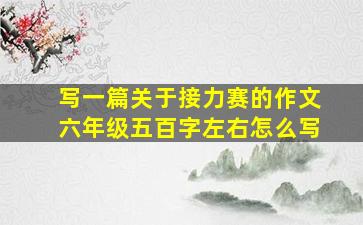 写一篇关于接力赛的作文六年级五百字左右怎么写